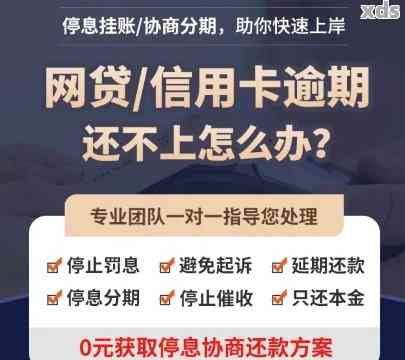 xds

停息挂账/协商分期，助你快速上岸

网贷/信用卡逾期
还不上怎么办?

专业团队一对一指导您处理

停止罚息 避免起诉 延期还款
停息分期 停止催收 只还本金

0元获取停息协商还款方案